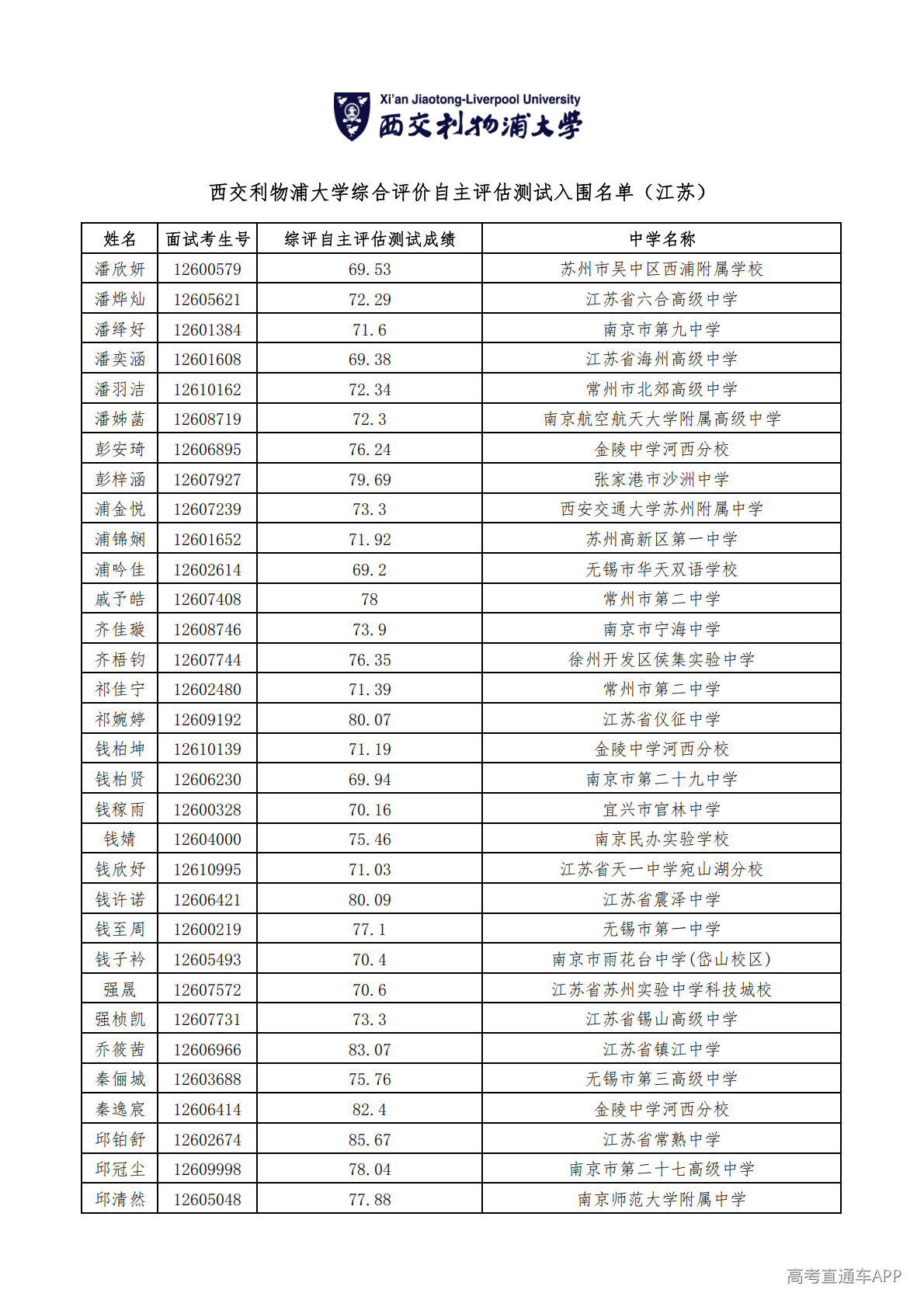 Xi'an Jiaotong-Liverpool University
西交利物浦大学

西交利物浦大学综合评价自主评估测试入围名单（江苏）

| 姓名 | 面试考生号 | 综评自主评估测试成绩 | 中学名称 |
|---|---|---|---|
| 潘欣妍 | 12600579 | 69.53 | 苏州市吴中区西浦附属学校 |
| 潘烨灿 | 12605621 | 72.29 | 江苏省六合高级中学 |
| 潘绎好 | 12601384 | 71.6 | 南京市第九中学 |
| 潘奕涵 | 12601608 | 69.38 | 江苏省海州高级中学 |
| 潘羽洁 | 12610162 | 72.34 | 常州市北郊高级中学 |
| 潘姊菡 | 12608719 | 72.3 | 南京航空航天大学附属高级中学 |
| 彭安琦 | 12606895 | 76.24 | 金陵中学河西分校 |
| 彭梓涵 | 12607927 | 79.69 | 张家港市沙洲中学 |
| 浦金悦 | 12607239 | 73.3 | 西安交通大学苏州附属中学 |
| 浦锦娴 | 12601652 | 71.92 | 苏州高新区第一中学 |
| 浦吟佳 | 12602614 | 69.2 | 无锡市华天双语学校 |
| 戚予皓 | 12607408 | 78 | 常州市第二中学 |
| 齐佳璇 | 12608746 | 73.9 | 南京市宁海中学 |
| 齐梧钧 | 12607744 | 76.35 | 徐州开发区侯集实验中学 |
| 祁佳宁 | 12602480 | 71.39 | 常州市第二中学 |
| 祁婉婷 | 12609192 | 80.07 | 江苏省仪征中学 |
| 钱柏坤 | 12610139 | 71.19 | 金陵中学河西分校 |
| 钱柏贤 | 12606230 | 69.94 | 南京市第二十九中学 |
| 钱稼雨 | 12600328 | 70.16 | 宜兴市官林中学 |
| 钱婧 | 12604000 | 75.46 | 南京民办实验学校 |
| 钱欣妤 | 12610995 | 71.03 | 江苏省天一中学宛山湖分校 |
| 钱许诺 | 12606421 | 80.09 | 江苏省震泽中学 |
| 钱至周 | 12600219 | 77.1 | 无锡市第一中学 |
| 钱子衿 | 12605493 | 70.4 | 南京市雨花台中学(岱山校区) |
| 强晟 | 12607572 | 70.6 | 江苏省苏州实验中学科技城校 |
| 强桢凯 | 12607731 | 73.3 | 江苏省锡山高级中学 |
| 乔筱茜 | 12606966 | 83.07 | 江苏省镇江中学 |
| 秦俪城 | 12603688 | 75.76 | 无锡市第三高级中学 |
| 秦逸宸 | 12606414 | 82.4 | 金陵中学河西分校 |
| 邱铂舒 | 12602674 | 85.67 | 江苏省常熟中学 |
| 邱冠尘 | 12609998 | 78.04 | 南京市第二十七高级中学 |
| 邱清然 | 12605048 | 77.88 | 南京师范大学附属中学 |

高考直通车APP